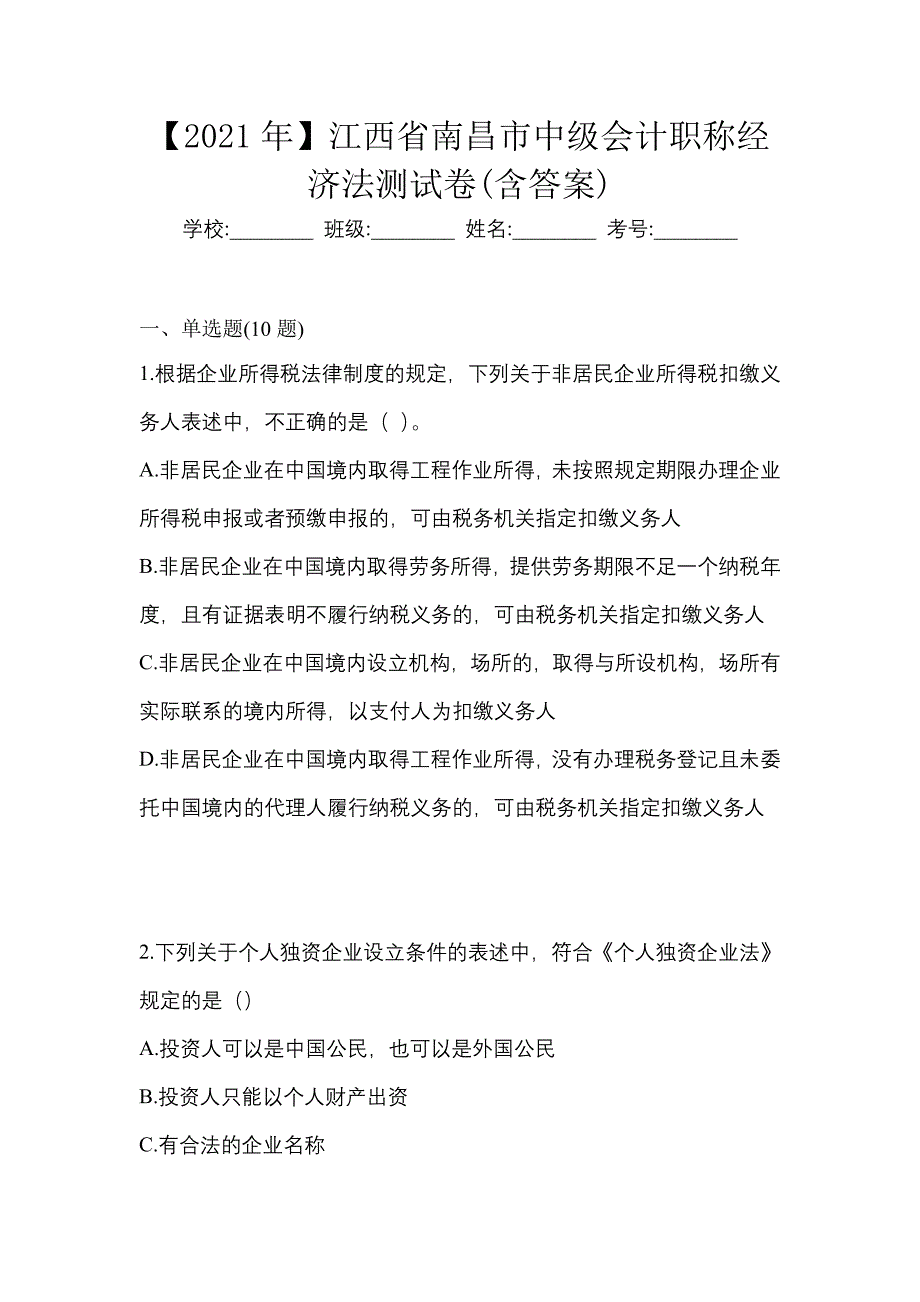 【2021年】江西省南昌市中级会计职称经济法测试卷(含答案)

学校:________ 班级:________ 姓名:________ 考号:________

一、单选题(10题)

1.根据企业所得税法律制度的规定，下列关于非居民企业所得税扣缴义务人表述中，不正确的是（ ）。

A.非居民企业在中国境内取得工程作业所得，未按照规定期限办理企业所得税申报或者预缴申报的，可由税务机关指定扣缴义务人

B.非居民企业在中国境内取得劳务所得，提供劳务期限不足一个纳税年度，且有证据表明不履行纳税义务的，可由税务机关指定扣缴义务人

C.非居民企业在中国境内设立机构，场所的，取得与所设机构，场所有实际联系的境内所得，以支付人为扣缴义务人

D.非居民企业在中国境内取得工程作业所得，没有办理税务登记且未委托中国境内的代理人履行纳税义务的，可由税务机关指定扣缴义务人

2.下列关于个人独资企业设立条件的表述中，符合《个人独资企业法》规定的是（）

A.投资人可以是中国公民，也可以是外国公民

B.投资人只能以个人财产出资

C.有合法的企业名称